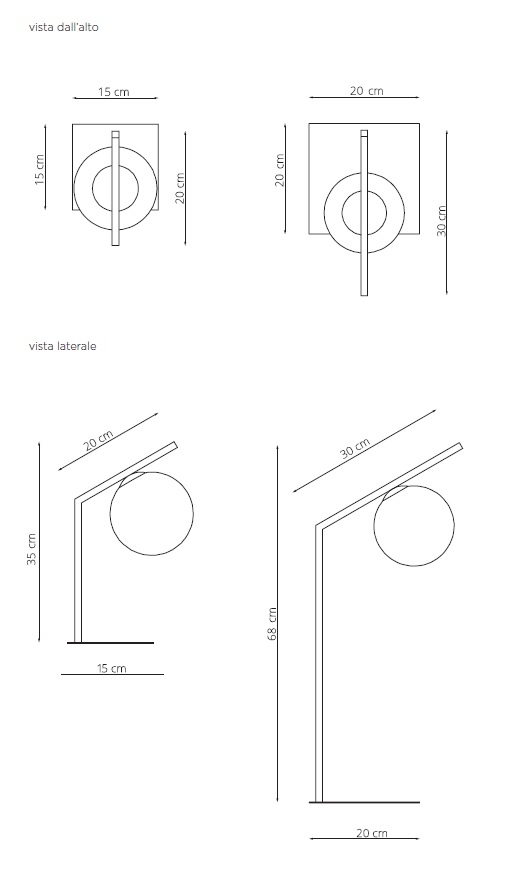 vista dall'alto

15 cm

15 cm

20 cm

20 cm

20 cm

30 cm

vista laterale

20 cm

35 cm

15 cm

30 cm

68 cm

20 cm